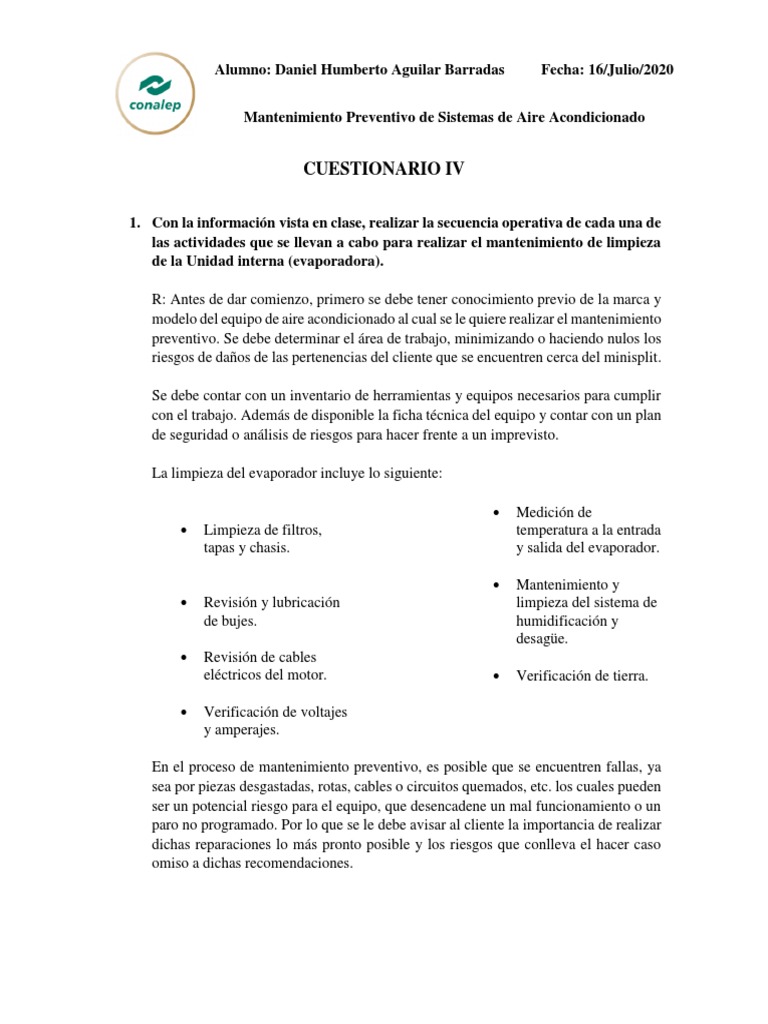 conalep

Alumno: Daniel Humberto Aguilar Barradas Fecha: 16/Julio/2020

Mantenimiento Preventivo de Sistemas de Aire Acondicionado

CUESTIONARIO IV

1. Con la información vista en clase, realizar la secuencia operativa de cada una de las actividades que se llevan a cabo para realizar el mantenimiento de limpieza de la Unidad interna (evaporadora).

R: Antes de dar comienzo, primero se debe tener conocimiento previo de la marca y modelo del equipo de aire acondicionado al cual se le quiere realizar el mantenimiento preventivo. Se debe determinar el área de trabajo, minimizando o haciendo nulos los riesgos de daños de las pertenencias del cliente que se encuentren cerca del minisplit.

Se debe contar con un inventario de herramientas y equipos necesarios para cumplir con el trabajo. Además de disponible la ficha técnica del equipo y contar con un plan de seguridad o análisis de riesgos para hacer frente a un imprevisto.

La limpieza del evaporador incluye lo siguiente:

• Limpieza de filtros, tapas y chasis.

• Revisión y lubricación de bujes.

• Revisión de cables eléctricos del motor.

• Verificación de voltajes y amperajes.

• Medición de temperatura a la entrada y salida del evaporador.

• Mantenimiento y limpieza del sistema de humidificación y desagüe.

• Verificación de tierra.

En el proceso de mantenimiento preventivo, es posible que se encuentren fallas, ya sea por piezas desgastadas, rotas, cables o circuitos quemados, etc. los cuales pueden ser un potencial riesgo para el equipo, que desencadene un mal funcionamiento o un paro no programado. Por lo que se le debe avisar al cliente la importancia de realizar dichas reparaciones lo más pronto posible y los riesgos que conlleva el hacer caso omiso a dichas recomendaciones.